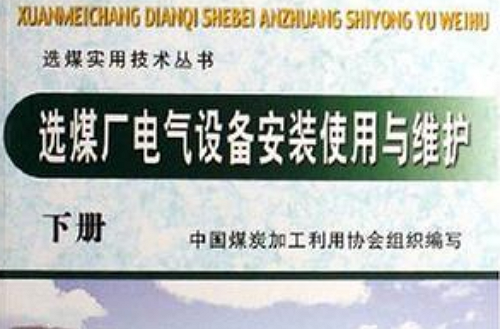 XUANMEICHANG DIANQI SHEBEI ANZHUANG SHIYONG YU WEIHU

选煤实用技术丛书

选煤厂电气设备安装使用与维护

下册

中国煤炭加工利用协会组织编写